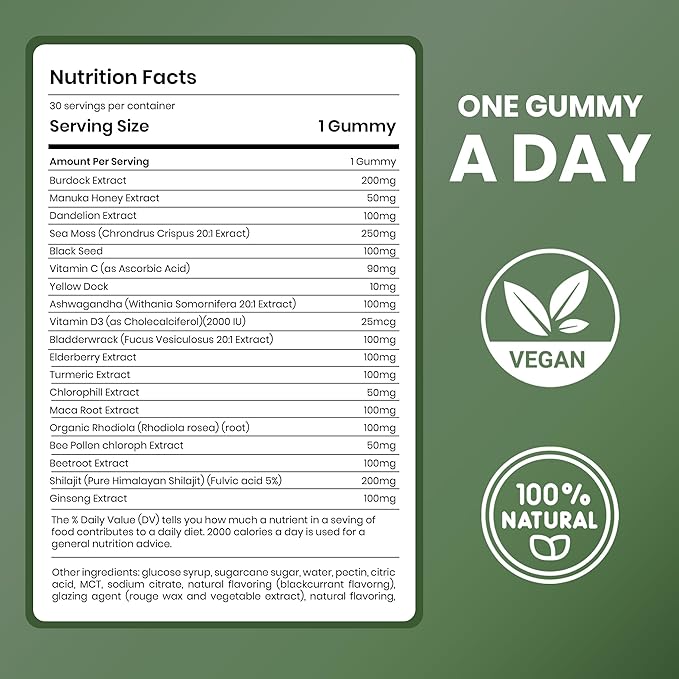 Nutrition Facts

30 servings per container

Serving Size 1 Gummy

| Amount Per Serving | 1 Gummy |
|---|---|
| Burdock Extract | 200mg |
| Manuka Honey Extract | 50mg |
| Dandelion Extract | 100mg |
| Sea Moss (Chrondrus Crispus 20:1 Exract) | 250mg |
| Black Seed | 100mg |
| Vitamin C (as Ascorbic Acid) | 90mg |
| Yellow Dock | 10mg |
| Ashwagandha (Withania Somornifera 20:1 Extract) | 100mg |
| Vitamin D3 (as Cholecalciferol)(2000 IU) | 25mcg |
| Bladderwrack (Fucus Vesiculosus 20:1 Extract) | 100mg |
| Elderberry Extract | 100mg |
| Turmeric Extract | 100mg |
| Chlorophill Extract | 50mg |
| Maca Root Extract | 100mg |
| Organic Rhodiola (Rhodiola rosea) (root) | 100mg |
| Bee Pollen chloroph Extract | 50mg |
| Beetroot Extract | 100mg |
| Shilajit (Pure Himalayan Shilajit) (Fulvic acid 5%) | 200mg |
| Ginseng Extract | 100mg |

The % Daily Value (DV) tells you how much a nutrient in a seving of food contributes to a daily diet. 2000 calories a day is used for a general nutrition advice.

Other ingredients: glucose syrup, sugarcane sugar, water, pectin, citric acid, MCT, sodium citrate, natural flavoring (blackcurrant flavorng), glazing agent (rouge wax and vegetable extract), natural flavoring,

ONE GUMMY A DAY

VEGAN

100% NATURAL